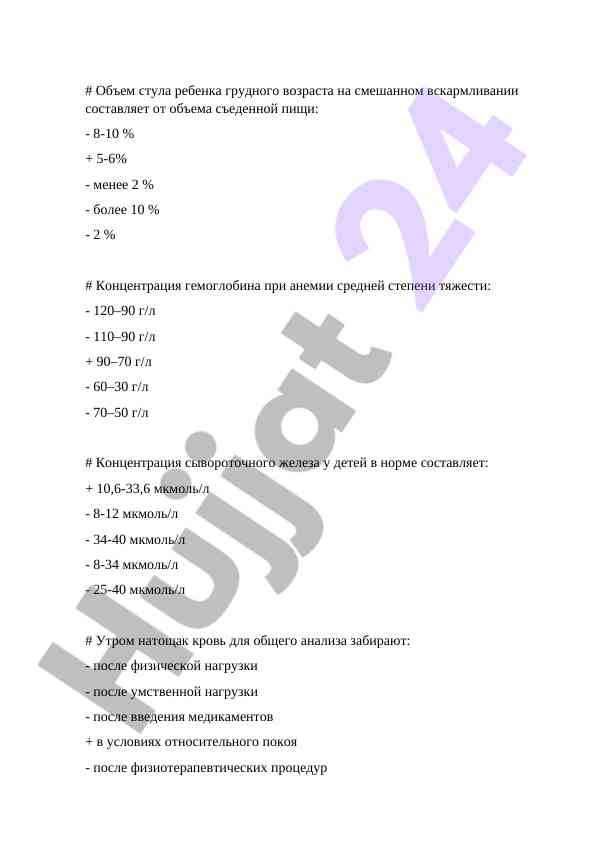 # Объем стула ребенка грудного возраста на смешанном вскармливании составляет от объема съеденной пищи:

- 8-10 %

+ 5-6%

- менее 2 %

- более 10 %

- 2 %

# Концентрация гемоглобина при анемии средней степени тяжести:

- 120–90 г/л

- 110–90 г/л

+ 90–70 г/л

- 60–30 г/л

- 70–50 г/л

# Концентрация сывороточного железа у детей в норме составляет:

+ 10,6-33,6 мкмоль/л

- 8-12 мкмоль/л

- 34-40 мкмоль/л

- 8-34 мкмоль/л

- 25-40 мкмоль/л

# Утром натощак кровь для общего анализа забирают:

- после физической нагрузки

- после умственной нагрузки

- после введения медикаментов

+ в условиях относительного покоя

- после физиотерапевтических процедур

Hujjat 24